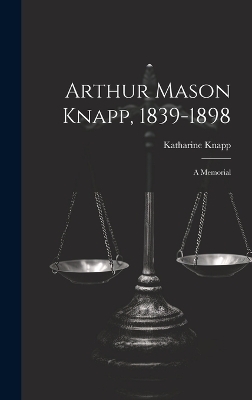 Arthur Mason Knapp, 1839-1898

Katharine Knapp

A Memorial